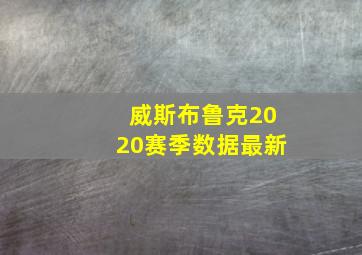 威斯布鲁克2020赛季数据最新